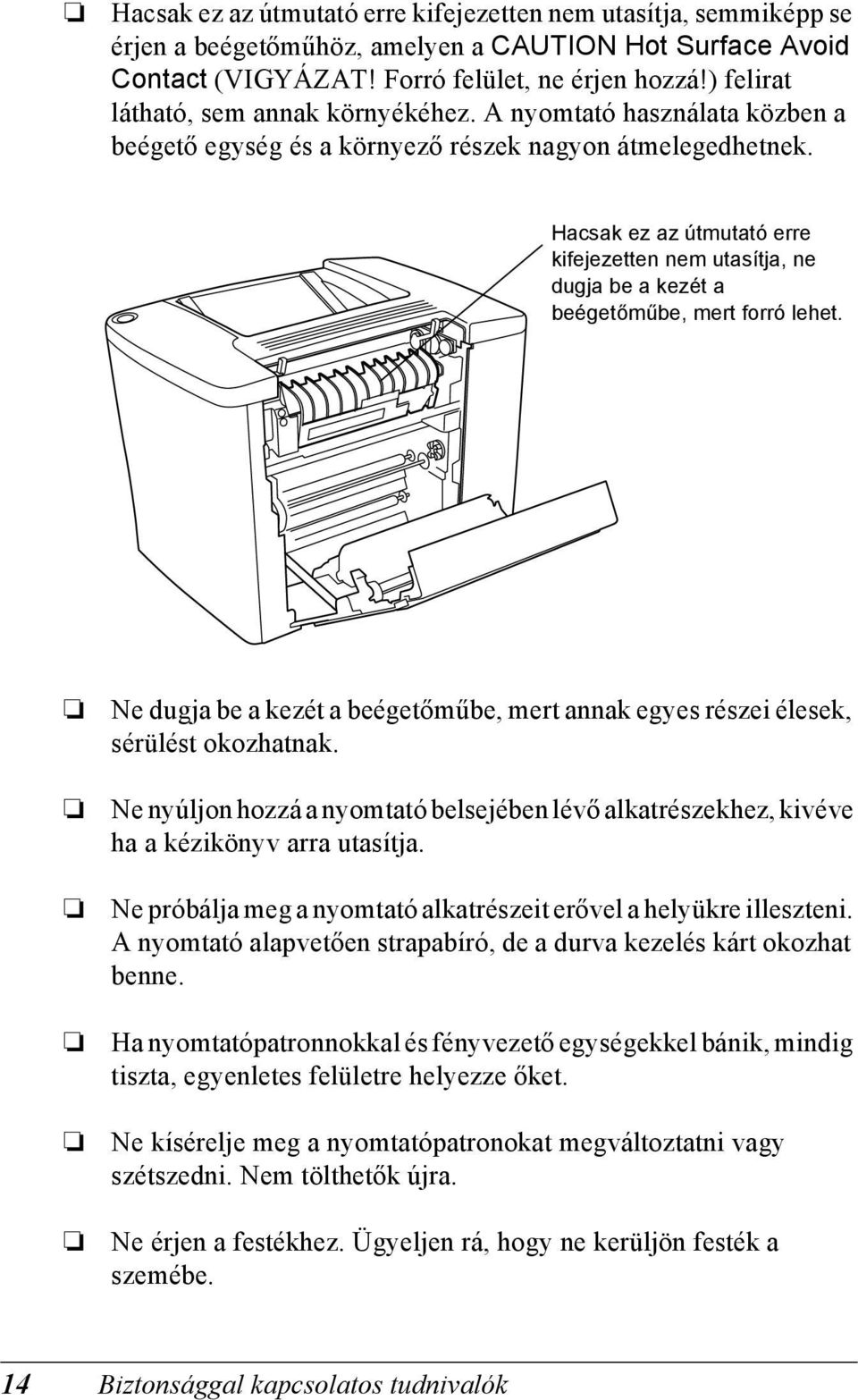 ❏ Hacsak ez az útmutató erre kifejezetten nem utasítja, semmiképp se érjen a beégetőműhöz, amelyen a CAUTION Hot Surface Avoid Contact (VIGYÁZAT! Forró felület, ne érjen hozzá!) felirat látható, sem annak környékéhez. A nyomtató használata közben a beégető egység és a környező részek nagyon átmelegedhetnek.

Hacsak ez az útmutató erre kifejezetten nem utasítja, ne dugja be a kezét a beégetőműbe, mert forró lehet.

❏ Ne dugja be a kezét a beégetőműbe, mert annak egyes részei élesek, sérülést okozhatnak.

❏ Ne nyúljon hozzá a nyomtató belsejében lévő alkatrészekhez, kivéve ha a kézikönyv arra utasítja.

❏ Ne próbálja meg a nyomtató alkatrészeit erővel a helyükre illeszteni. A nyomtató alapvetően strapabíró, de a durva kezelés kárt okozhat benne.

❏ Ha nyomtatópatronnokkal és fényvezető egységekkel bánik, mindig tiszta, egyenletes felületre helyezze őket.

❏ Ne kísérelje meg a nyomtatópatronokat megváltoztatni vagy szétszedni. Nem tölthetők újra.

❏ Ne érjen a festékhez. Ügyeljen rá, hogy ne kerüljön festék a szemébe.

14 Biztonsággal kapcsolatos tudnivalók